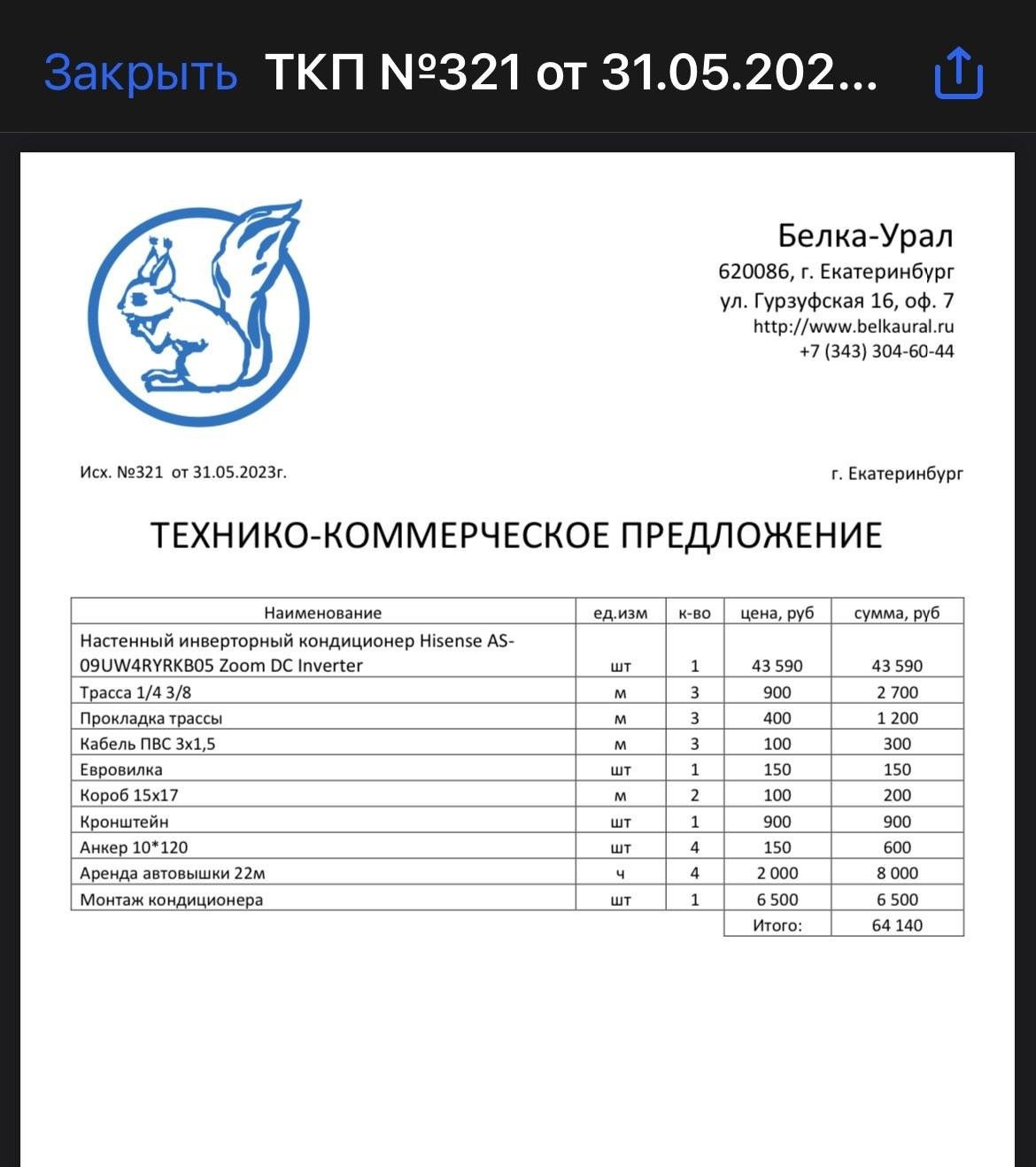 Закрыть ТКП №321 от 31.05.202...

Белка-Урал
620086, г. Екатеринбург
ул. Гурзуфская 16, оф. 7
http://www.belkaural.ru
+7 (343) 304-60-44

Исх. №321 от 31.05.2023г.

г. Екатеринбург

ТЕХНИКО-КОММЕРЧЕСКОЕ ПРЕДЛОЖЕНИЕ

| Наименование | ед.изм | к-во | цена, руб | сумма, руб |
|---|---|---|---|---|
| Настенный инверторный кондиционер Hisense AS-09UW4RYRKB05 Zoom DC Inverter | шт | 1 | 43 590 | 43 590 |
| Трасса 1/4 3/8 | м | 3 | 900 | 2 700 |
| Прокладка трассы | м | 3 | 400 | 1 200 |
| Кабель ПВС 3х1,5 | м | 3 | 100 | 300 |
| Евровилка | шт | 1 | 150 | 150 |
| Короб 15х17 | м | 2 | 100 | 200 |
| Кронштейн | шт | 1 | 900 | 900 |
| Анкер 10*120 | шт | 4 | 150 | 600 |
| Аренда автовышки 22м | ч | 4 | 2 000 | 8 000 |
| Монтаж кондиционера | шт | 1 | 6 500 | 6 500 |
| | | | Итого: | 64 140 |